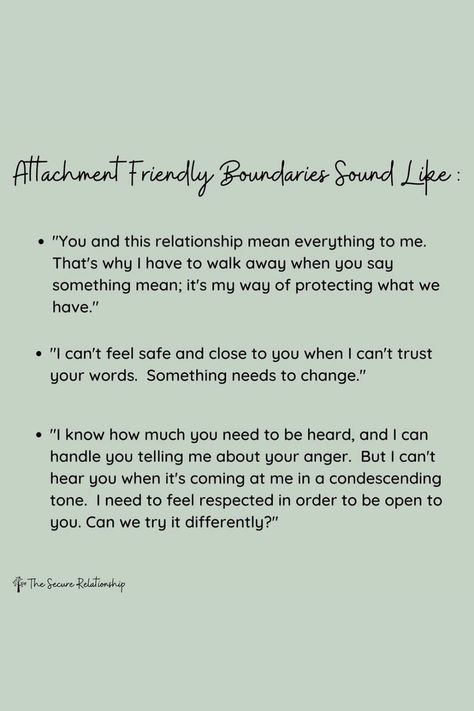 Attachment Friendly Boundaries Sound Like :

• "You and this relationship mean everything to me. That's why I have to walk away when you say something mean; it's my way of protecting what we have."

• "I can't feel safe and close to you when I can't trust your words.  Something needs to change."

• "I know how much you need to be heard, and I can handle you telling me about your anger.  But I can't hear you when it's coming at me in a condescending tone.  I need to feel respected in order to be open to you. Can we try it differently?"

The Secure Relationship